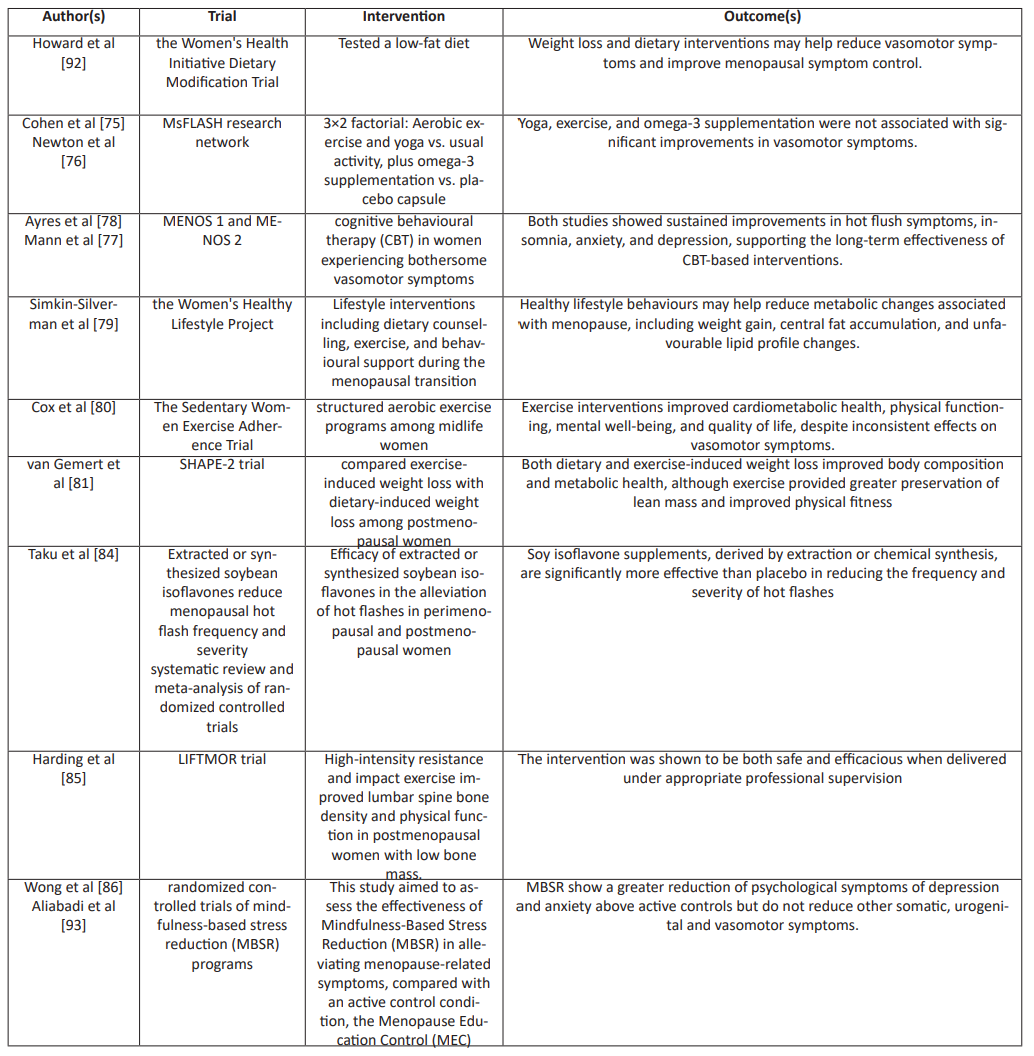 | Author(s) | Trial | Intervention | Outcome(s) |
|---|---|---|---|
| Howard et al [92] | the Women's Health Initiative Dietary Modification Trial | Tested a low-fat diet | Weight loss and dietary interventions may help reduce vasomotor symptoms and improve menopausal symptom control. |
| Cohen et al [75] Newton et al [76] | MsFLASH research network | 3×2 factorial: Aerobic exercise and yoga vs. usual activity, plus omega-3 supplementation vs. placebo capsule | Yoga, exercise, and omega-3 supplementation were not associated with significant improvements in vasomotor symptoms. |
| Ayres et al [78] Mann et al [77] | MENOS 1 and MENOS 2 | cognitive behavioural therapy (CBT) in women experiencing bothersome vasomotor symptoms | Both studies showed sustained improvements in hot flush symptoms, insomnia, anxiety, and depression, supporting the long-term effectiveness of CBT-based interventions. |
| Simkin-Silverman et al [79] | the Women's Healthy Lifestyle Project | Lifestyle interventions including dietary counselling, exercise, and behavioural support during the menopausal transition | Healthy lifestyle behaviours may help reduce metabolic changes associated with menopause, including weight gain, central fat accumulation, and unfavourable lipid profile changes. |
| Cox et al [80] | The Sedentary Women Exercise Adherence Trial | structured aerobic exercise programs among midlife women | Exercise interventions improved cardiometabolic health, physical functioning, mental well-being, and quality of life, despite inconsistent effects on vasomotor symptoms. |
| van Gemert et al [81] | SHAPE-2 trial | compared exercise-induced weight loss with dietary-induced weight loss among postmenopausal women | Both dietary and exercise-induced weight loss improved body composition and metabolic health, although exercise provided greater preservation of lean mass and improved physical fitness |
| Taku et al [84] | Extracted or synthesized soybean isoflavones reduce menopausal hot flash frequency and severity systematic review and meta-analysis of randomized controlled trials | Efficacy of extracted or synthesized soybean isoflavones in the alleviation of hot flashes in perimenopausal and postmenopausal women | Soy isoflavone supplements, derived by extraction or chemical synthesis, are significantly more effective than placebo in reducing the frequency and severity of hot flashes |
| Harding et al [85] | LIFTMOR trial | High-intensity resistance and impact exercise improved lumbar spine bone density and physical function in postmenopausal women with low bone mass. | The intervention was shown to be both safe and efficacious when delivered under appropriate professional supervision |
| Wong et al [86] Aliabadi et al [93] | randomized controlled trials of mindfulness-based stress reduction (MBSR) programs | This study aimed to assess the effectiveness of Mindfulness-Based Stress Reduction (MBSR) in alleviating menopause-related symptoms, compared with an active control condition, the Menopause Education Control (MEC) | MBSR show a greater reduction of psychological symptoms of depression and anxiety above active controls but do not reduce other somatic, urogenital and vasomotor symptoms. |